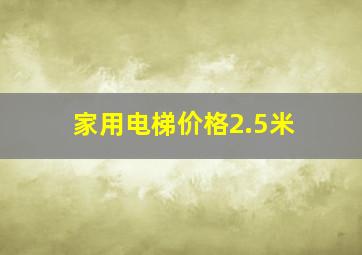 家用电梯价格2.5米